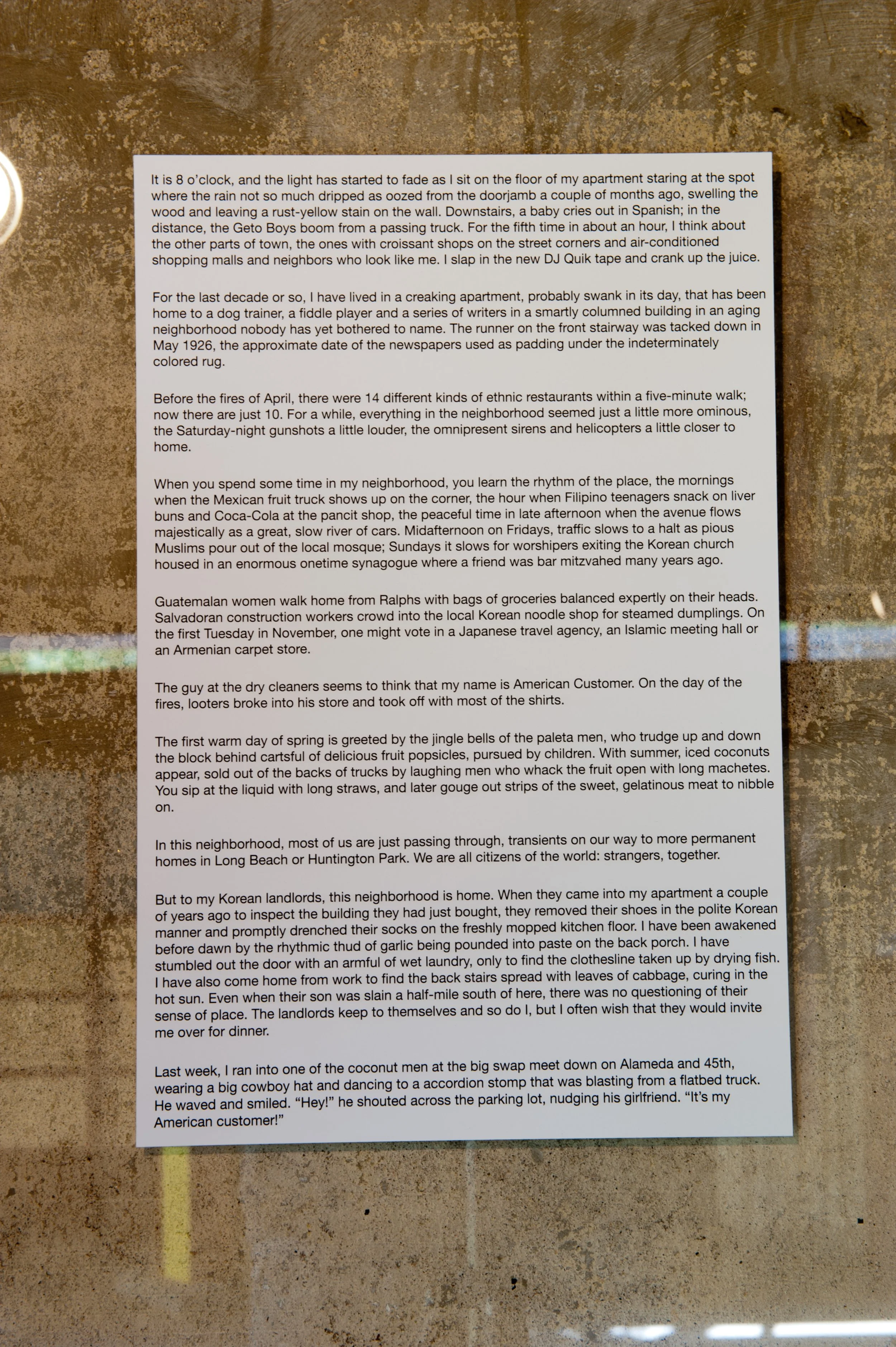 It is 8 o'clock, and the light has started to fade as I sit on the floor of my apartment staring at the spot where the rain not so much dripped as oozed from the doorjamb a couple of months ago, swelling the wood and leaving a rust-yellow stain on the wall. Downstairs, a baby cries out in Spanish; in the distance, the Geto Boys boom from a passing truck. For the fifth time in about an hour, I think about the other parts of town, the ones with croissant shops on the street corners and air-conditioned shopping malls and neighbors who look like me. I slap in the new DJ Quik tape and crank up the juice.

For the last decade or so, I have lived in a creaking apartment, probably swank in its day, that has been home to a dog trainer, a fiddle player and a series of writers in a smartly columned building in an aging neighborhood nobody has yet bothered to name. The runner on the front stairway was tacked down in May 1926, the approximate date of the newspapers used as padding under the indeterminately colored rug.

Before the fires of April, there were 14 different kinds of ethnic restaurants within a five-minute walk; now there are just 10. For a while, everything in the neighborhood seemed just a little more ominous, the Saturday-night gunshots a little louder, the omnipresent sirens and helicopters a little closer to home.

When you spend some time in my neighborhood, you learn the rhythm of the place, the mornings when the Mexican fruit truck shows up on the corner, the hour when Filipino teenagers snack on liver buns and Coca-Cola at the pancit shop, the peaceful time in late afternoon when the avenue flows majestically as a great, slow river of cars. Midafternoon on Fridays, traffic slows to a halt as pious Muslims pour out of the local mosque; Sundays it slows for worshipers exiting the Korean church housed in an enormous onetime synagogue where a friend was bar mitzvahed many years ago.

Guatemalan women walk home from Ralphs with bags of groceries balanced expertly on their heads. Salvadoran construction workers crowd into the local Korean noodle shop for steamed dumplings. On the first Tuesday in November, one might vote in a Japanese travel agency, an Islamic meeting hall or an Armenian carpet store.

The guy at the dry cleaners seems to think that my name is American Customer. On the day of the fires, looters broke into his store and took off with most of the shirts.

The first warm day of spring is greeted by the jingle bells of the paleta men, who trudge up and down the block behind cartsful of delicious fruit popsicles, pursued by children. With summer, iced coconuts appear, sold out of the backs of trucks by laughing men who whack the fruit open with long machetes. You sip at the liquid with long straws, and later gouge out strips of the sweet, gelatinous meat to nibble on.

In this neighborhood, most of us are just passing through, transients on our way to more permanent homes in Long Beach or Huntington Park. We are all citizens of the world: strangers, together.

But to my Korean landlords, this neighborhood is home. When they came into my apartment a couple of years ago to inspect the building they had just bought, they removed their shoes in the polite Korean manner and promptly drenched their socks on the freshly mopped kitchen floor. I have been awakened before dawn by the rhythmic thud of garlic being pounded into paste on the back porch. I have stumbled out the door with an armful of wet laundry, only to find the clothesline taken up by drying fish. I have also come home from work to find the back stairs spread with leaves of cabbage, curing in the hot sun. Even when their son was slain a half-mile south of here, there was no questioning of their sense of place. The landlords keep to themselves and so do I, but I often wish that they would invite me over for dinner.

Last week, I ran into one of the coconut men at the big swap meet down on Alameda and 45th, wearing a big cowboy hat and dancing to a accordion stomp that was blasting from a flatbed truck. He waved and smiled. "Hey!" he shouted across the parking lot, nudging his girlfriend. "It's my American customer!"